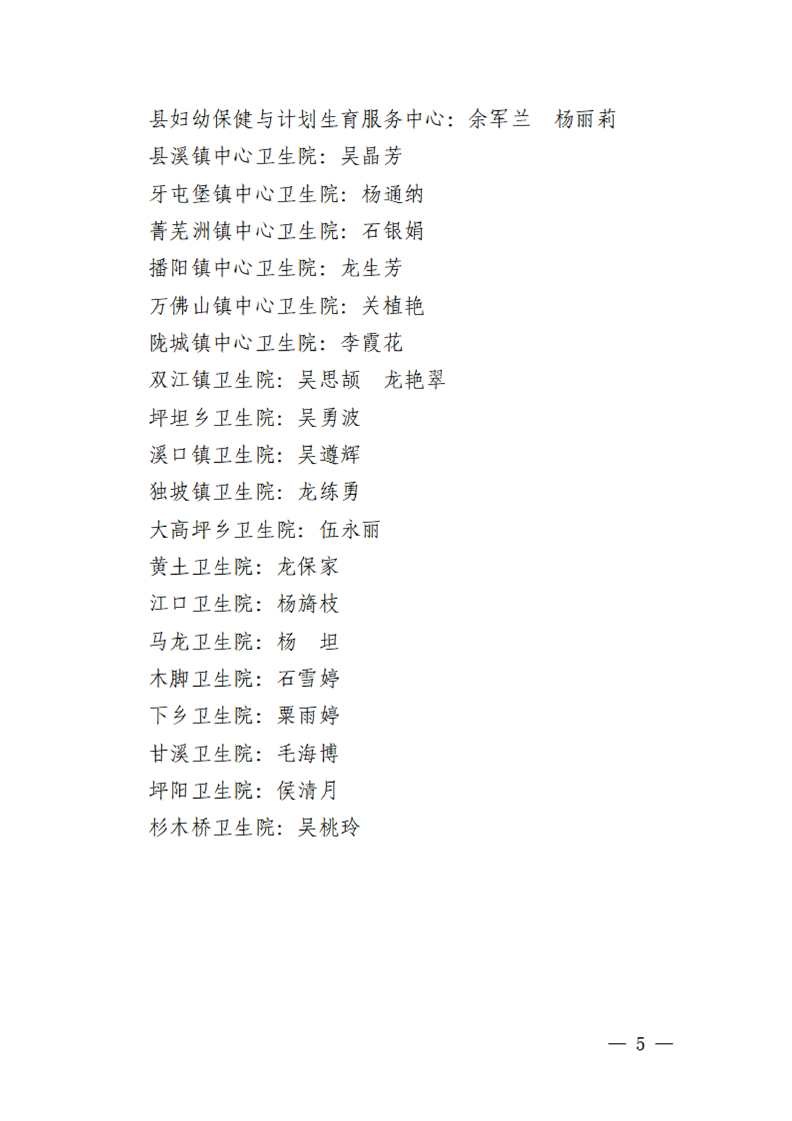 县妇幼保健与计划生育服务中心：余军兰　杨丽莉
县溪镇中心卫生院：吴晶芳
牙屯堡镇中心卫生院：杨通纳
菁芜洲镇中心卫生院：石银娟
播阳镇中心卫生院：龙生芳
万佛山镇中心卫生院：关植艳
陇城镇中心卫生院：李霞花
双江镇卫生院：吴思颉　龙艳翠
坪坦乡卫生院：吴勇波
溪口镇卫生院：吴遵辉
独坡镇卫生院：龙练勇
大高坪乡卫生院：伍永丽
黄土卫生院：龙保家
江口卫生院：杨旖枝
马龙卫生院：杨　坦
木脚卫生院：石雪婷
下乡卫生院：粟雨婷
甘溪卫生院：毛海博
坪阳卫生院：侯清月
杉木桥卫生院：吴桃玲

— 5 —